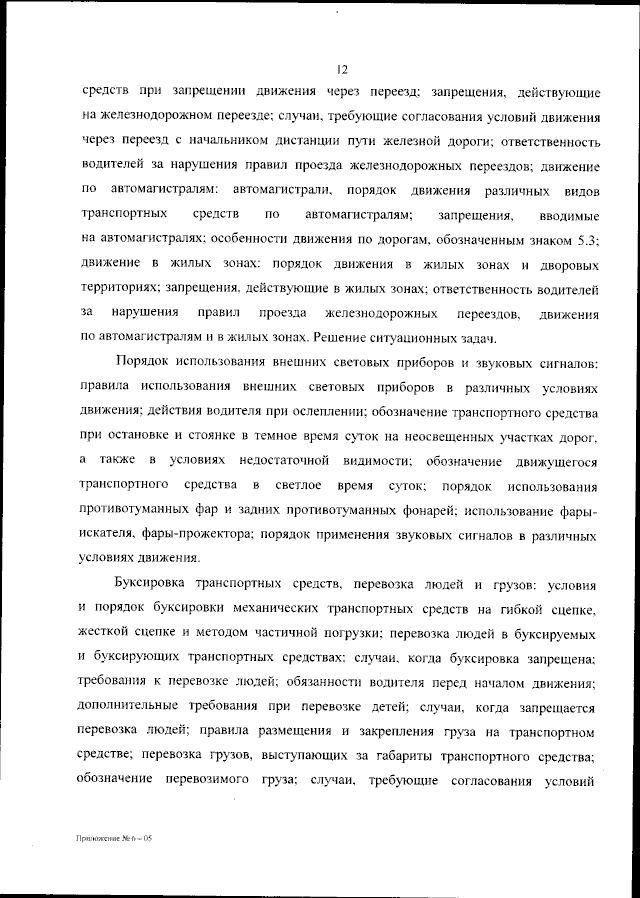 12

средств при запрещении движения через переезд; запрещения, действующие на железнодорожном переезде; случаи, требующие согласования условий движения через переезд с начальником дистанции пути железной дороги; ответственность водителей за нарушения правил проезда железнодорожных переездов; движение по автомагистралям: автомагистрали, порядок движения различных видов транспортных средств по автомагистралям; запрещения, вводимые на автомагистралях; особенности движения по дорогам, обозначенным знаком 5.3; движение в жилых зонах: порядок движения в жилых зонах и дворовых территориях; запрещения, действующие в жилых зонах; ответственность водителей за нарушения правил проезда железнодорожных переездов, движения по автомагистралям и в жилых зонах. Решение ситуационных задач.

Порядок использования внешних световых приборов и звуковых сигналов: правила использования внешних световых приборов в различных условиях движения; действия водителя при ослеплении; обозначение транспортного средства при остановке и стоянке в темное время суток на неосвещенных участках дорог, а также в условиях недостаточной видимости; обозначение движущегося транспортного средства в светлое время суток; порядок использования противотуманных фар и задних противотуманных фонарей; использование фары-искателя, фары-прожектора; порядок применения звуковых сигналов в различных условиях движения.

Буксировка транспортных средств, перевозка людей и грузов: условия и порядок буксировки механических транспортных средств на гибкой сцепке, жесткой сцепке и методом частичной погрузки; перевозка людей в буксируемых и буксирующих транспортных средствах; случаи, когда буксировка запрещена; требования к перевозке людей; обязанности водителя перед началом движения; дополнительные требования при перевозке детей; случаи, когда запрещается перевозка людей; правила размещения и закрепления груза на транспортном средстве; перевозка грузов, выступающих за габариты транспортного средства; обозначение перевозимого груза; случаи, требующие согласования условий

Приложение № 6 – 05